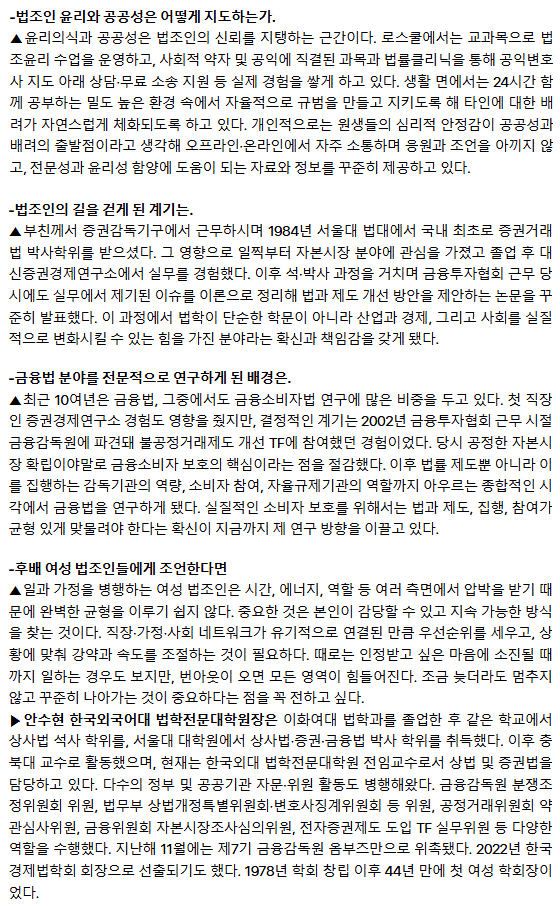 -법조인 윤리와 공공성은 어떻게 지도하는가.
▲윤리의식과 공공성은 법조인의 신뢰를 지탱하는 근간이다. 로스쿨에서는 교과목으로 법조윤리 수업을 운영하고, 사회적 약자 및 공익에 직결된 과목과 법률클리닉을 통해 공익변호사 지도 아래 상담·무료 소송 지원 등 실제 경험을 쌓게 하고 있다. 생활 면에서는 24시간 함께 공부하는 밀도 높은 환경 속에서 자율적으로 규범을 만들고 지키도록 해 타인에 대한 배려가 자연스럽게 체화되도록 하고 있다. 개인적으로는 원생들의 심리적 안정감이 공공성과 배려의 출발점이라고 생각해 오프라인·온라인에서 자주 소통하며 응원과 조언을 아끼지 않고, 전문성과 윤리성 함양에 도움이 되는 자료와 정보를 꾸준히 제공하고 있다.

-법조인의 길을 걷게 된 계기는.
▲부친께서 증권감독기구에서 근무하시며 1984년 서울대 법대에서 국내 최초로 증권거래법 박사학위를 받으셨다. 그 영향으로 일찍부터 자본시장 분야에 관심을 가졌고 졸업 후 대신증권경제연구소에서 실무를 경험했다. 이후 석·박사 과정을 거치며 금융투자협회 근무 당시에도 실무에서 제기된 이슈를 이론으로 정리해 법과 제도 개선 방안을 제안하는 논문을 꾸준히 발표했다. 이 과정에서 법학이 단순한 학문이 아니라 산업과 경제, 그리고 사회를 실질적으로 변화시킬 수 있는 힘을 가진 분야라는 확신과 책임감을 갖게 됐다.

-금융법 분야를 전문적으로 연구하게 된 배경은.
▲최근 10여년은 금융법, 그중에서도 금융소비자법 연구에 많은 비중을 두고 있다. 첫 직장인 증권경제연구소 경험도 영향을 줬지만, 결정적인 계기는 2002년 금융투자협회 근무 시절 금융감독원에 파견돼 불공정거래제도 개선 TF에 참여했던 경험이었다. 당시 공정한 자본시장 확립이야말로 금융소비자 보호의 핵심이라는 점을 절감했다. 이후 법률 제도뿐 아니라 이를 집행하는 감독기관의 역량, 소비자 참여, 자율규제기관의 역할까지 아우르는 종합적인 시각에서 금융법을 연구하게 됐다. 실질적인 소비자 보호를 위해서는 법과 제도, 집행, 참여가 균형 있게 맞물려야 한다는 확신이 지금까지 제 연구 방향을 이끌고 있다.

-후배 여성 법조인들에게 조언한다면
▲일과 가정을 병행하는 여성 법조인은 시간, 에너지, 역할 등 여러 측면에서 압박을 받기 때문에 완벽한 균형을 이루기 쉽지 않다. 중요한 것은 본인이 감당할 수 있고 지속 가능한 방식을 찾는 것이다. 직장·가정·사회 네트워크가 유기적으로 연결된 만큼 우선순위를 세우고, 상황에 맞춰 강약과 속도를 조절하는 것이 필요하다. 때로는 인정받고 싶은 마음에 소진될 때까지 일하는 경우도 보지만, 번아웃이 오면 모든 영역이 힘들어진다. 조금 늦더라도 멈추지 않고 꾸준히 나아가는 것이 중요하다는 점을 꼭 전하고 싶다.
▶ 안수현 한국외국어대 법학전문대학원장은 이화여대 법학과를 졸업한 후 같은 학교에서 상사법 석사 학위를, 서울대 대학원에서 상사법·증권·금융법 박사 학위를 취득했다. 이후 충북대 교수로 활동했으며, 현재는 한국외대 법학전문대학원 전임교수로서 상법 및 증권법을 담당하고 있다. 다수의 정부 및 공공기관 자문·위원 활동도 병행해왔다. 금융감독원 분쟁조정위원회 위원, 법무부 상법개정특별위원회·변호사징계위원회 등 위원, 공정거래위원회 약관심사위원, 금융위원회 자본시장조사심의위원, 전자증권제도 도입 TF 실무위원 등 다양한 역할을 수행했다. 지난해 11월에는 제7기 금융감독원 옴부즈만으로 위촉됐다. 2022년 한국경제법학회 회장으로 선출되기도 했다. 1978년 학회 창립 이후 44년 만에 첫 여성 학회장이었다.